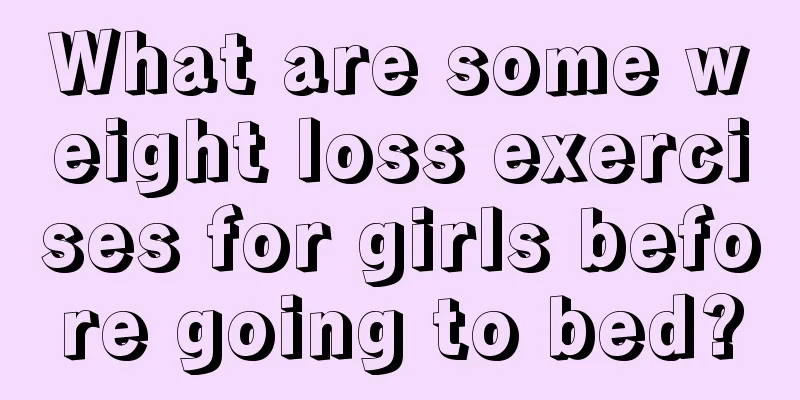 What are some weight loss exercises for girls before going to bed?